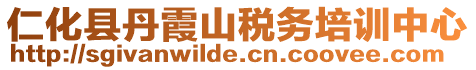 仁化县丹霞山税务培训中心
http://sgivanwilde.cn.coovee.com